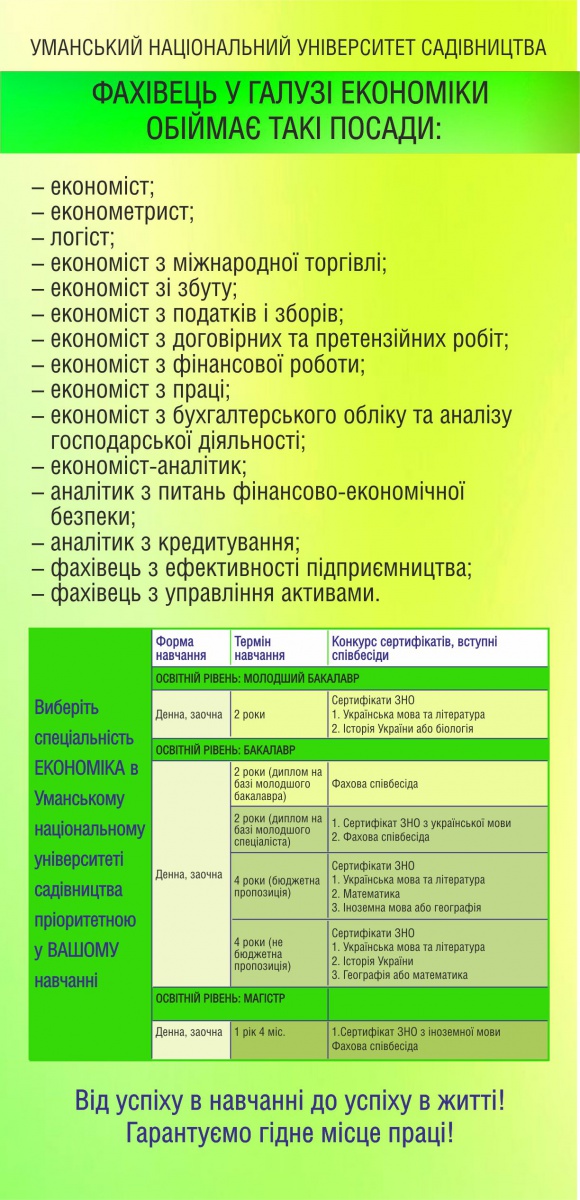 УМАНСЬКИЙ НАЦІОНАЛЬНИЙ УНІВЕРСИТЕТ САДІВНИЦТВА

ФАХІВЕЦЬ У ГАЛУЗІ ЕКОНОМІКИ ОБІЙМАЄ ТАКІ ПОСАДИ:

– економіст;
– економетрист;
– логіст;
– економіст з міжнародної торгівлі;
– економіст зі збуту;
– економіст з податків і зборів;
– економіст з договірних та претензійних робіт;
– економіст з фінансової роботи;
– економіст з праці;
– економіст з бухгалтерського обліку та аналізу господарської діяльності;
– економіст-аналітик;
– аналітик з питань фінансово-економічної безпеки;
– аналітик з кредитування;
– фахівець з ефективності підприємництва;
– фахівець з управління активами.

Виберіть спеціальність ЕКОНОМІКА в Уманському національному університеті садівництва пріоритетною у ВАШОМУ навчанні

| Форма навчання | Термін навчання | Конкурс сертифікатів, вступні співбесіди |
|---|---|---|
| ОСВІТНІЙ РІВЕНЬ: МОЛОДШИЙ БАКАЛАВР | | |
| Денна, заочна | 2 роки | Сертифікати ЗНО 1. Українська мова та література 2. Історія України або біологія |
| ОСВІТНІЙ РІВЕНЬ: БАКАЛАВР | | |
| Денна, заочна | 2 роки (диплом на базі молодшого бакалавра) | Фахова співбесіда |
| | 2 роки (диплом на базі молодшого спеціаліста) | 1. Сертифікат ЗНО з української мови 2. Фахова співбесіда |
| | 4 роки (бюджетна пропозиція) | Сертифікати ЗНО 1. Українська мова та література 2. Математика 3. Іноземна мова або географія |
| | 4 роки (не бюджетна пропозиція) | Сертифікати ЗНО 1. Українська мова та література 2. Історія України 3. Географія або математика |
| ОСВІТНІЙ РІВЕНЬ: МАГІСТР | | |
| Денна, заочна | 1 рік 4 міс. | 1.Сертифікат ЗНО з іноземної мови Фахова співбесіда |

Від успіху в навчанні до успіху в житті! Гарантуємо гідне місце праці!